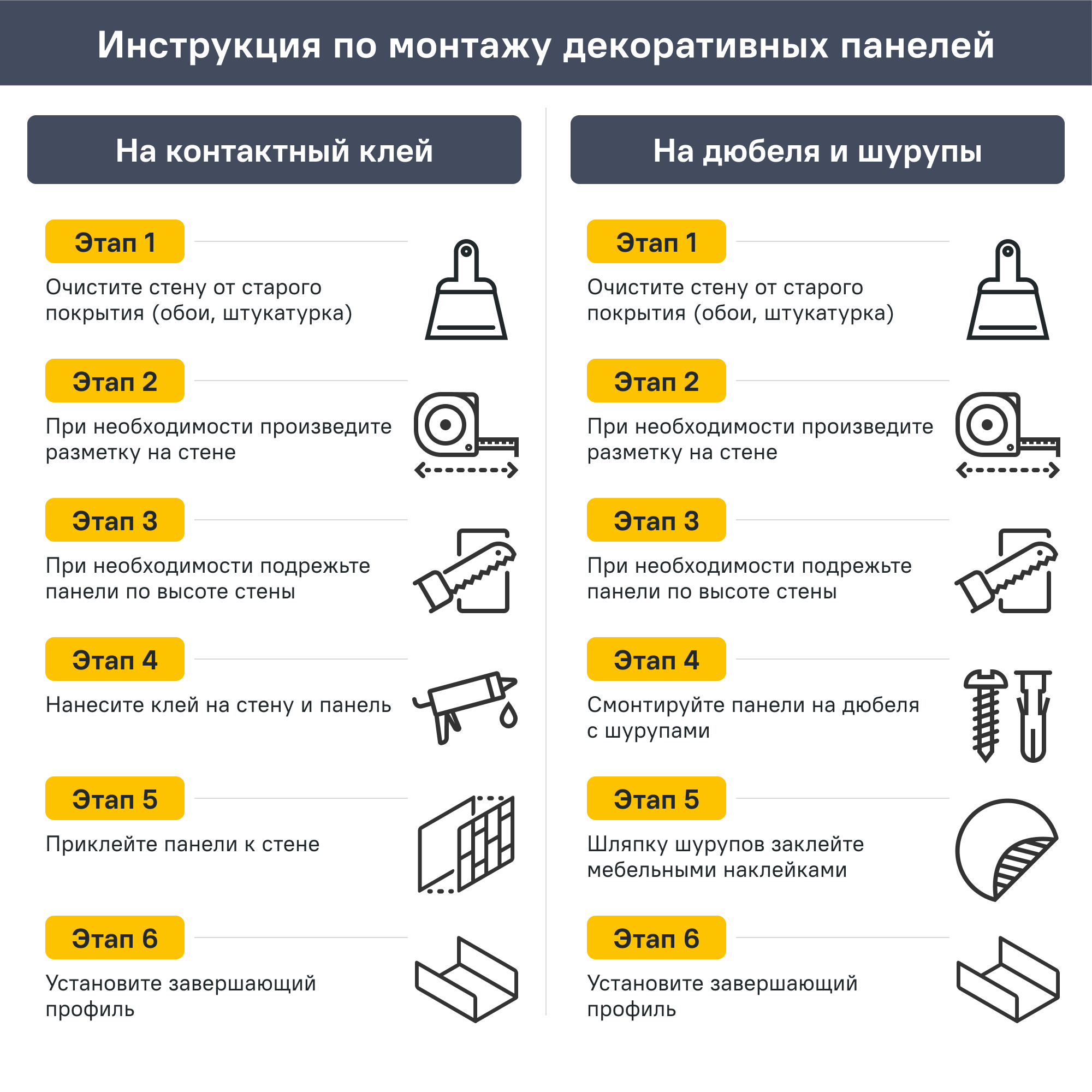 Инструкция по монтажу декоративных панелей

На контактный клей

Этап 1

Очистите стену от старого покрытия (обои, штукатурка)

Этап 2

При необходимости произведите разметку на стене

Этап 3

При необходимости подрежьте панели по высоте стены

Этап 4

Нанесите клей на стену и панель

Этап 5

Приклейте панели к стене

Этап 6

Установите завершающий профиль

На дюбеля и шурупы

Этап 1

Очистите стену от старого покрытия (обои, штукатурка)

Этап 2

При необходимости произведите разметку на стене

Этап 3

При необходимости подрежьте панели по высоте стены

Этап 4

Смонтируйте панели на дюбеля с шурупами

Этап 5

Шляпку шурупов заклейте мебельными наклейками

Этап 6

Установите завершающий профиль